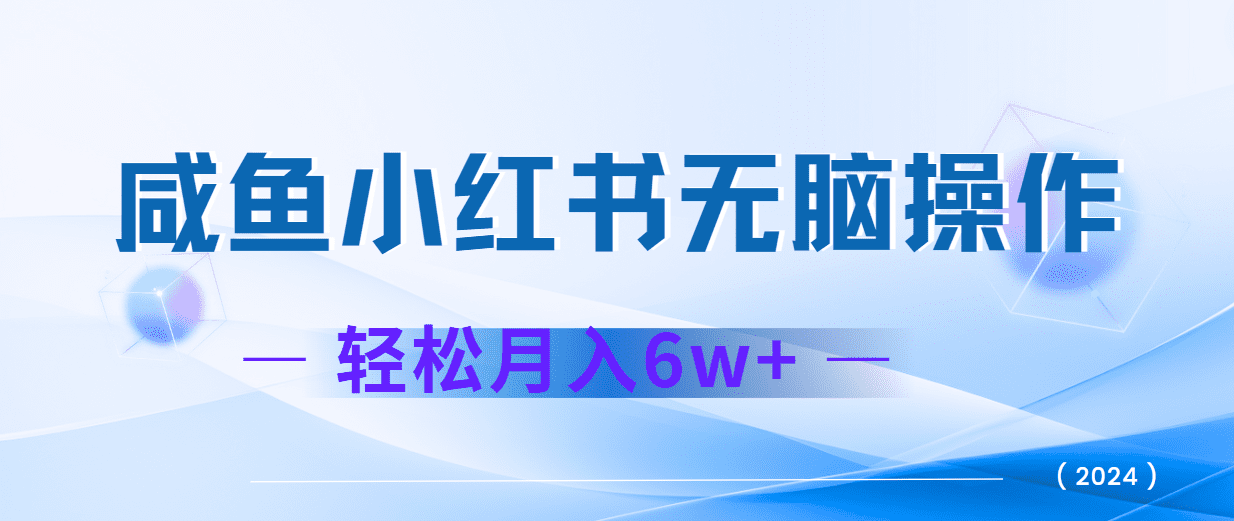 咸鱼小红书无脑操作

— 轻松月入6w+ —

（2024）